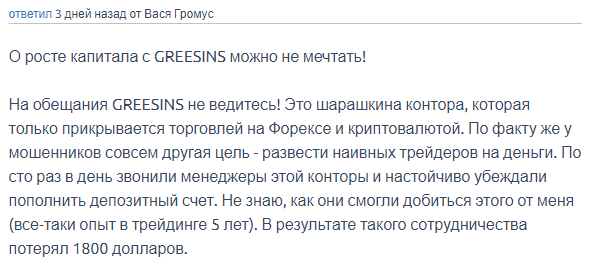 ответил 3 дней назад от Вася Громус

О росте капитала с GREESINS можно не мечтать!

На обещания GREESINS не ведитесь! Это шарашкина контора, которая только прикрывается торговлей на Форексе и криптовалютой. По факту же у мошенников совсем другая цель - развести наивных трейдеров на деньги. По сто раз в день звонили менеджеры этой конторы и настойчиво убеждали пополнить депозитный счет. Не знаю, как они смогли добиться этого от меня (все-таки опыт в трейдинге 5 лет). В результате такого сотрудничества потерял 1800 долларов.